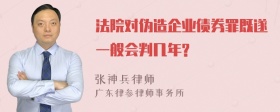 法院对伪造企业债券罪既遂一般会判几年?

张神兵律师
广东律参律师事务所